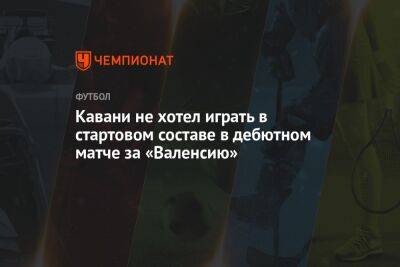 ЧЕМПИОНАТ

ФУТБОЛ

Кавани не хотел играть в стартовом составе в дебютном матче за «Валенсию»